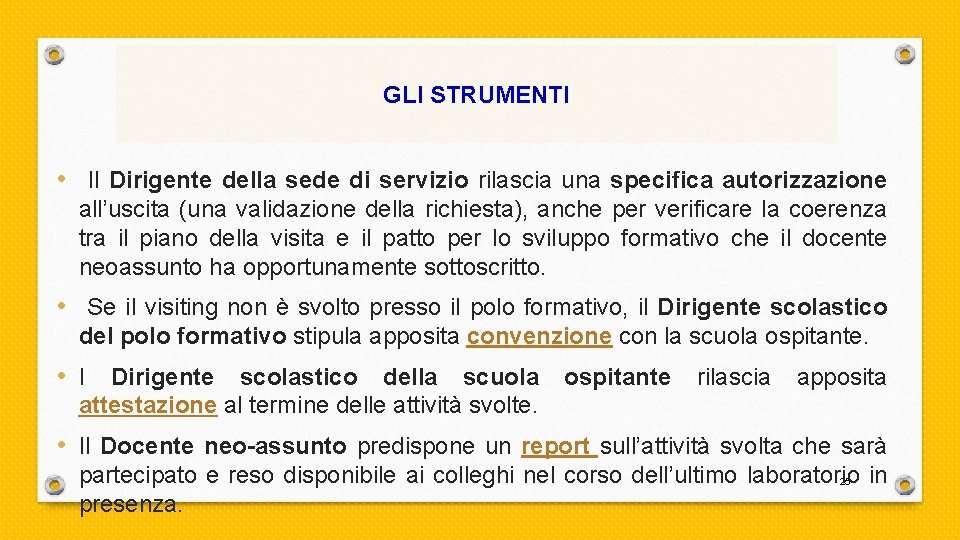 GLI STRUMENTI

• Il Dirigente della sede di servizio rilascia una specifica autorizzazione all'uscita (una validazione della richiesta), anche per verificare la coerenza tra il piano della visita e il patto per lo sviluppo formativo che il docente neoassunto ha opportunamente sottoscritto.

• Se il visiting non è svolto presso il polo formativo, il Dirigente scolastico del polo formativo stipula apposita convenzione con la scuola ospitante.

• I Dirigente scolastico della scuola ospitante rilascia apposita attestazione al termine delle attività svolte.

• Il Docente neo-assunto predispone un report sull'attività svolta che sarà partecipato e reso disponibile ai colleghi nel corso dell'ultimo laboratorio in presenza.

23